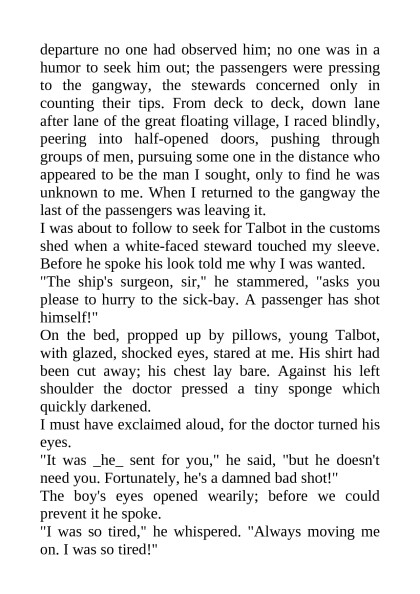 departure no one had observed him; no one was in a humor to seek him out; the passengers were pressing to the gangway, the stewards concerned only in counting their tips. From deck to deck, down lane after lane of the great floating village, I raced blindly, peering into half-opened doors, pushing through groups of men, pursuing some one in the distance who appeared to be the man I sought, only to find he was unknown to me. When I returned to the gangway the last of the passengers was leaving it.
I was about to follow to seek for Talbot in the customs shed when a white-faced steward touched my sleeve. Before he spoke his look told me why I was wanted.
"The ship's surgeon, sir," he stammered, "asks you please to hurry to the sick-bay. A passenger has shot himself!"
On the bed, propped up by pillows, young Talbot, with glazed, shocked eyes, stared at me. His shirt had been cut away; his chest lay bare. Against his left shoulder the doctor pressed a tiny sponge which quickly darkened.
I must have exclaimed aloud, for the doctor turned his eyes.
"It was _he_ sent for you," he said, "but he doesn't need you. Fortunately, he's a damned bad shot!"
The boy's eyes opened wearily; before we could prevent it he spoke.
"I was so tired," he whispered. "Always moving me on. I was so tired!"